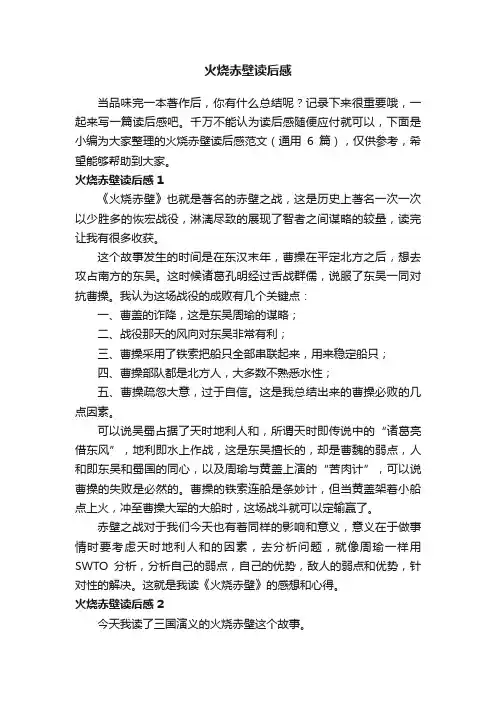 火烧赤壁读后感

当品味完一本著作后，你有什么总结呢？记录下来很重要哦，一起来写一篇读后感吧。千万不能认为读后感随便应付就可以，下面是小编为大家整理的火烧赤壁读后感范文（通用 6 篇），仅供参考，希望能够帮助到大家。

火烧赤壁读后感 1

《火烧赤壁》也就是著名的赤壁之战，这是历史上著名一次一次以少胜多的恢宏战役，淋漓尽致的展现了智者之间谋略的较量，读完让我有很多收获。

这个故事发生的时间是在东汉末年，曹操在平定北方之后，想去攻占南方的东吴。这时候诸葛孔明经过舌战群儒，说服了东吴一同对抗曹操。我认为这场战役的成败有几个关键点：

一、曹盖的诈降，这是东吴周瑜的谋略；

二、战役那天的风向对东吴非常有利；

三、曹操采用了铁索把船只全部串联起来，用来稳定船只；

四、曹操部队都是北方人，大多数不熟悉水性；

五、曹操疏忽大意，过于自信。这是我总结出来的曹操必败的几点因素。

可以说吴蜀占据了天时地利人和，所谓天时即传说中的“诸葛亮借东风”，地利即水上作战，这是东吴擅长的，却是曹魏的弱点，人和即东吴和蜀国的同心，以及周瑜与黄盖上演的“苦肉计”，可以说曹操的失败是必然的。曹操的铁索连船是条妙计，但当黄盖架着小船点上火，冲至曹操大军的大船时，这场战斗就可以定输赢了。

赤壁之战对于我们今天也有着同样的影响和意义，意义在于做事情时要考虑天时地利人和的因素，去分析问题，就像周瑜一样用 SWTO 分析，分析自己的弱点，自己的优势，敌人的弱点和优势，针对性的解决。这就是我读《火烧赤壁》的感想和心得。

火烧赤壁读后感 2

今天我读了三国演义的火烧赤壁这个故事。